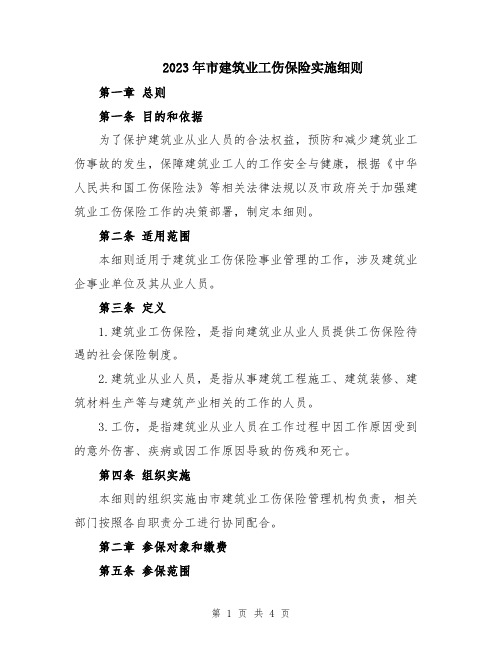 2023年市建筑业工伤保险实施细则

第一章 总则

第一条 目的和依据

为了保护建筑业从业人员的合法权益，预防和减少建筑业工伤事故的发生，保障建筑业工人的工作安全与健康，根据《中华人民共和国工伤保险法》等相关法律法规以及市政府关于加强建筑业工伤保险工作的决策部署，制定本细则。

第二条 适用范围

本细则适用于建筑业工伤保险事业管理的工作，涉及建筑业企事业单位及其从业人员。

第三条 定义

1.建筑业工伤保险，是指向建筑业从业人员提供工伤保险待遇的社会保险制度。

2.建筑业从业人员，是指从事建筑工程施工、建筑装修、建筑材料生产等与建筑产业相关的工作的人员。

3.工伤，是指建筑业从业人员在工作过程中因工作原因受到的意外伤害、疾病或因工作原因导致的伤残和死亡。

第四条 组织实施

本细则的组织实施由市建筑业工伤保险管理机构负责，相关部门按照各自职责分工进行协同配合。

第二章 参保对象和缴费

第五条 参保范围

第 1 页 共 4 页